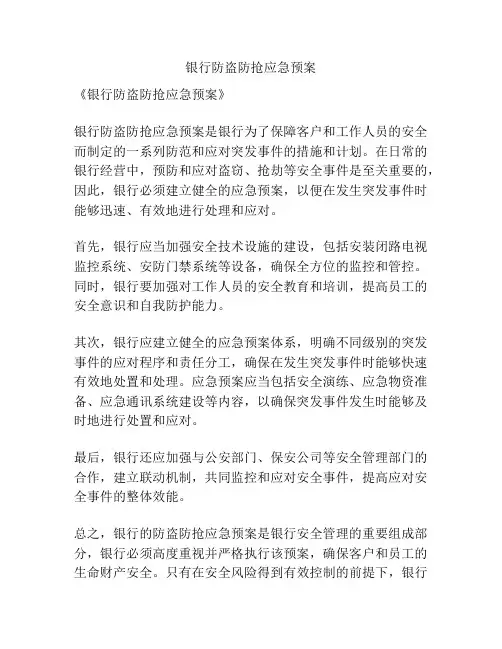 银行防盗防抢应急预案

《银行防盗防抢应急预案》

银行防盗防抢应急预案是银行为了保障客户和工作人员的安全而制定的一系列防范和应对突发事件的措施和计划。在日常的银行经营中，预防和应对盗窃、抢劫等安全事件是至关重要的，因此，银行必须建立健全的应急预案，以便在发生突发事件时能够迅速、有效地进行处理和应对。

首先，银行应当加强安全技术设施的建设，包括安装闭路电视监控系统、安防门禁系统等设备，确保全方位的监控和管控。同时，银行要加强对工作人员的安全教育和培训，提高员工的安全意识和自我防护能力。

其次，银行应建立健全的应急预案体系，明确不同级别的突发事件的应对程序和责任分工，确保在发生突发事件时能够快速有效地处置和处理。应急预案应当包括安全演练、应急物资准备、应急通讯系统建设等内容，以确保突发事件发生时能够及时地进行处置和应对。

最后，银行还应加强与公安部门、保安公司等安全管理部门的合作，建立联动机制，共同监控和应对安全事件，提高应对安全事件的整体效能。

总之，银行的防盗防抢应急预案是银行安全管理的重要组成部分，银行必须高度重视并严格执行该预案，确保客户和员工的生命财产安全。只有在安全风险得到有效控制的前提下，银行